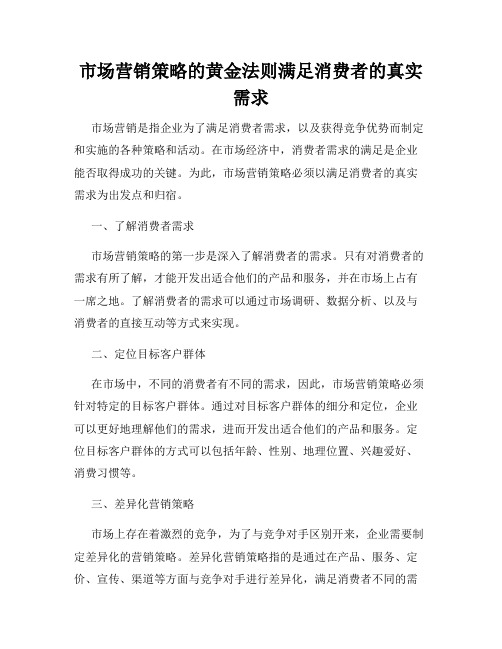 市场营销策略的黄金法则满足消费者的真实需求

市场营销是指企业为了满足消费者需求，以及获得竞争优势而制定和实施的各种策略和活动。在市场经济中，消费者需求的满足是企业能否取得成功的关键。为此，市场营销策略必须以满足消费者的真实需求为出发点和归宿。

一、了解消费者需求

市场营销策略的第一步是深入了解消费者的需求。只有对消费者的需求有所了解，才能开发出适合他们的产品和服务，并在市场上占有一席之地。了解消费者的需求可以通过市场调研、数据分析、以及与消费者的直接互动等方式来实现。

二、定位目标客户群体

在市场中，不同的消费者有不同的需求，因此，市场营销策略必须针对特定的目标客户群体。通过对目标客户群体的细分和定位，企业可以更好地理解他们的需求，进而开发出适合他们的产品和服务。定位目标客户群体的方式可以包括年龄、性别、地理位置、兴趣爱好、消费习惯等。

三、差异化营销策略

市场上存在着激烈的竞争，为了与竞争对手区别开来，企业需要制定差异化的营销策略。差异化营销策略指的是通过在产品、服务、定价、宣传、渠道等方面与竞争对手进行差异化，满足消费者不同的需